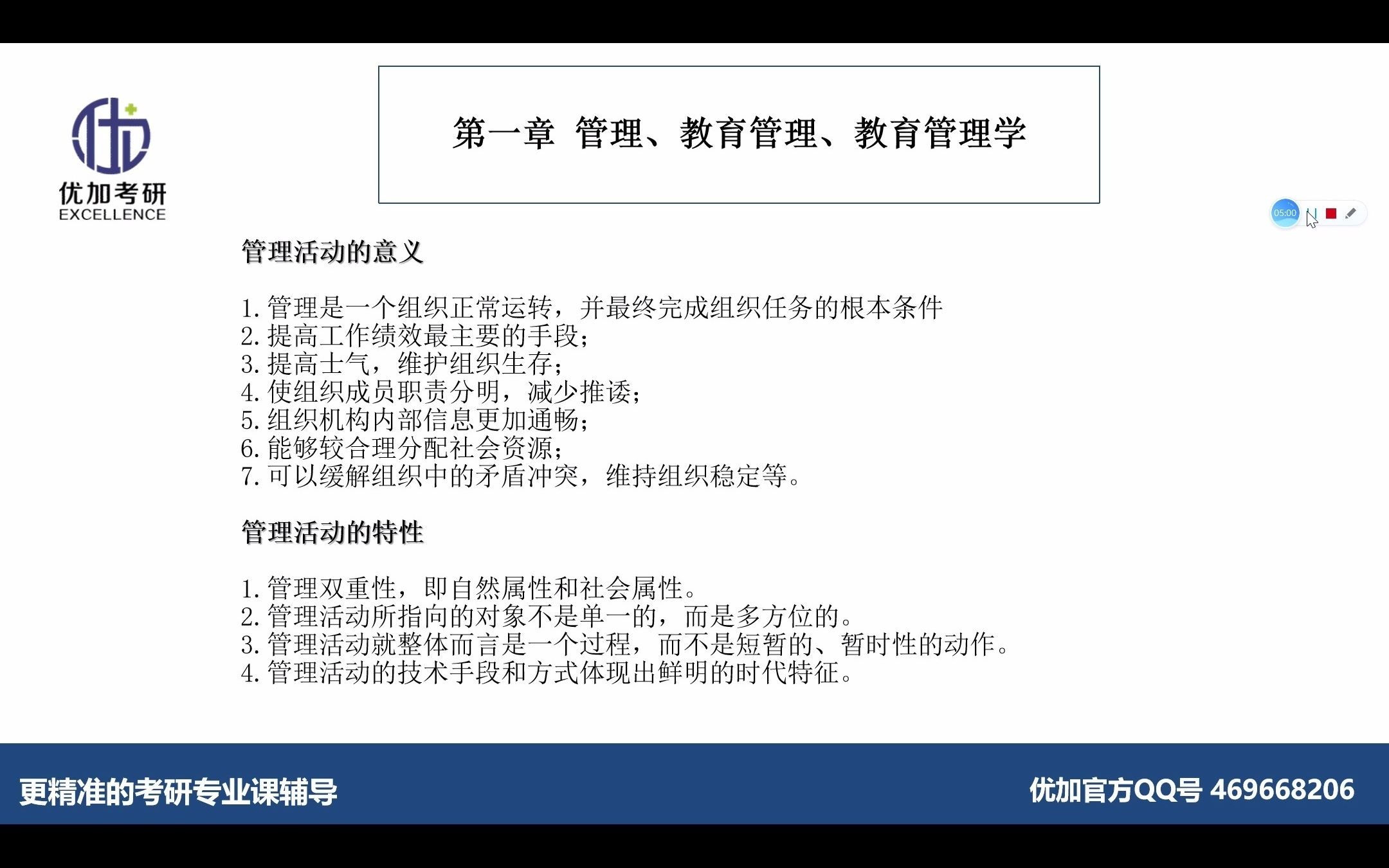 优加考研
EXCELLENCE

第一章 管理、教育管理、教育管理学

05:00

管理活动的意义

1. 管理是一个组织正常运转，并最终完成组织任务的根本条件
2. 提高工作绩效最主要的手段；
3. 提高士气，维护组织生存；
4. 使组织成员职责分明，减少推诿；
5. 组织机构内部信息更加通畅；
6. 能够较合理分配社会资源；
7. 可以缓解组织中的矛盾冲突，维持组织稳定等。

管理活动的特性

1. 管理双重性，即自然属性和社会属性。
2. 管理活动所指向的对象不是单一的，而是多方位的。
3. 管理活动就整体而言是一个过程，而不是短暂的、暂时性的动作。
4. 管理活动的技术手段和方式体现出鲜明的时代特征。

更精准的考研专业课辅导

优加官方QQ号 469668206